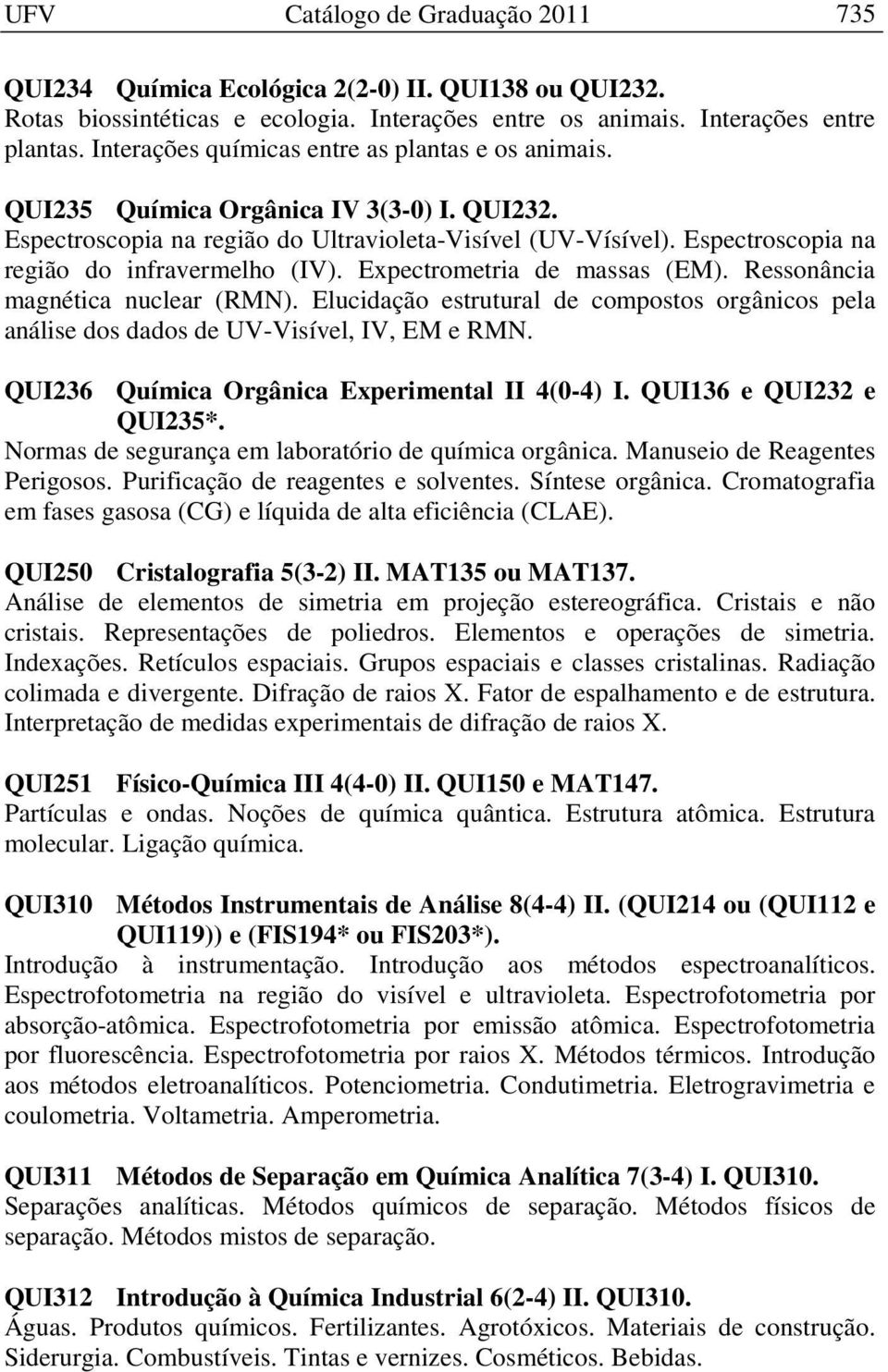 UFV Catálogo de Graduação 2011 735

QUI234 Química Ecológica 2(2-0) II. QUI138 ou QUI232.
Rotas biossintéticas e ecologia. Interações entre os animais. Interações entre plantas. Interações químicas entre as plantas e os animais.

QUI235 Química Orgânica IV 3(3-0) I. QUI232.
Espectroscopia na região do Ultravioleta-Visível (UV-Vísível). Espectroscopia na região do infravermelho (IV). Expectrometria de massas (EM). Ressonância magnética nuclear (RMN). Elucidação estrutural de compostos orgânicos pela análise dos dados de UV-Visível, IV, EM e RMN.

QUI236 Química Orgânica Experimental II 4(0-4) I. QUI136 e QUI232 e QUI235*.
Normas de segurança em laboratório de química orgânica. Manuseio de Reagentes Perigosos. Purificação de reagentes e solventes. Síntese orgânica. Cromatografia em fases gasosa (CG) e líquida de alta eficiência (CLAE).

QUI250 Cristalografia 5(3-2) II. MAT135 ou MAT137.
Análise de elementos de simetria em projeção estereográfica. Cristais e não cristais. Representações de poliedros. Elementos e operações de simetria. Indexações. Retículos espaciais. Grupos espaciais e classes cristalinas. Radiação colimada e divergente. Difração de raios X. Fator de espalhamento e de estrutura. Interpretação de medidas experimentais de difração de raios X.

QUI251 Físico-Química III 4(4-0) II. QUI150 e MAT147.
Partículas e ondas. Noções de química quântica. Estrutura atômica. Estrutura molecular. Ligação química.

QUI310 Métodos Instrumentais de Análise 8(4-4) II. (QUI214 ou (QUI112 e QUI119)) e (FIS194* ou FIS203*).
Introdução à instrumentação. Introdução aos métodos espectroanalíticos. Espectrofotometria na região do visível e ultravioleta. Espectrofotometria por absorção-atômica. Espectrofotometria por emissão atômica. Espectrofotometria por fluorescência. Espectrofotometria por raios X. Métodos térmicos. Introdução aos métodos eletroanalíticos. Potenciometria. Condutimetria. Eletrogravimetria e coulometria. Voltametria. Amperometria.

QUI311 Métodos de Separação em Química Analítica 7(3-4) I. QUI310.
Separações analíticas. Métodos químicos de separação. Métodos físicos de separação. Métodos mistos de separação.

QUI312 Introdução à Química Industrial 6(2-4) II. QUI310.
Águas. Produtos químicos. Fertilizantes. Agrotóxicos. Materiais de construção. Siderurgia. Combustíveis. Tintas e vernizes. Cosméticos. Bebidas.